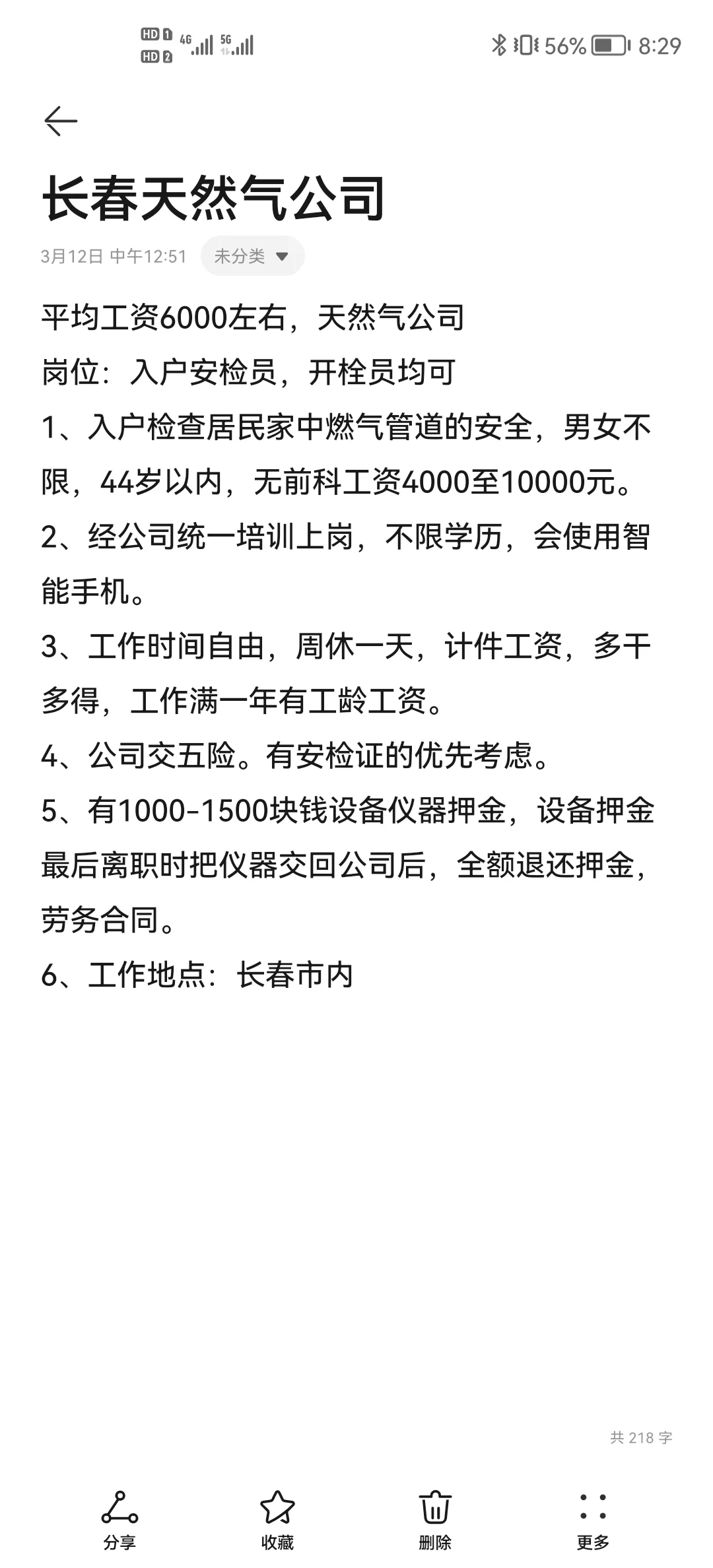 HD 1 HD 2 4G 5G 56% 8:29

长春天然气公司

3月12日 中午12:51 未分类

平均工资6000左右，天然气公司
岗位：入户安检员，开栓员均可
1、入户检查居民家中燃气管道的安全，男女不限，44岁以内，无前科工资4000至10000元。
2、经公司统一培训上岗，不限学历，会使用智能手机。
3、工作时间自由，周休一天，计件工资，多干多得，工作满一年有工龄工资。
4、公司交五险。有安检证的优先考虑。
5、有1000-1500块钱设备仪器押金，设备押金最后离职时把仪器交回公司后，全额退还押金，劳务合同。
6、工作地点：长春市内

共 218 字

分享 收藏 删除 更多